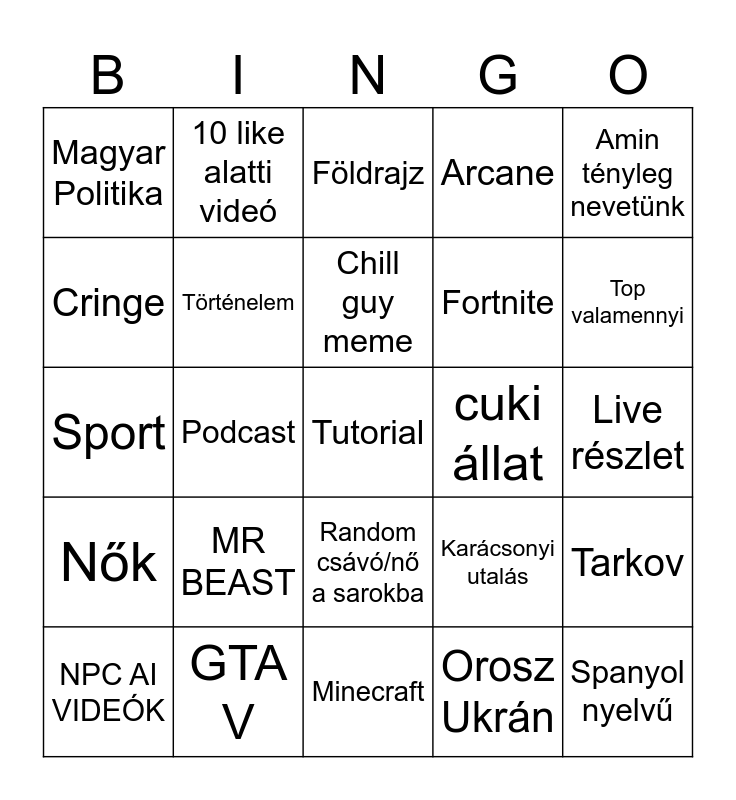 | B | I | N | G | O |
|---|---|---|---|---|
| Magyar Politika | 10 like alatti videó | Földrajz | Arcane | Amin tényleg nevetünk |
| Cringe | Történelem | Chill guy meme | Fortnite | Top valamennyi |
| Sport | Podcast | Tutorial | cuki állat | Live részlet |
| Nők | MR BEAST | Random csávó/nő a sarokba | Karácsonyi utalás | Tarkov |
| NPC AI VIDEÓK | GTA V | Minecraft | Orosz Ukrán | Spanyol nyelvű |